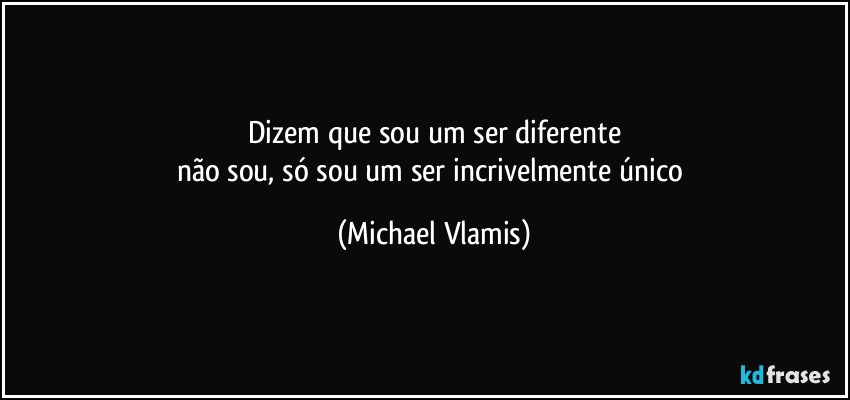 Dizem que sou um ser diferente
não sou, só sou um ser incrivelmente único

(Michael Vlamis)

kdfrases